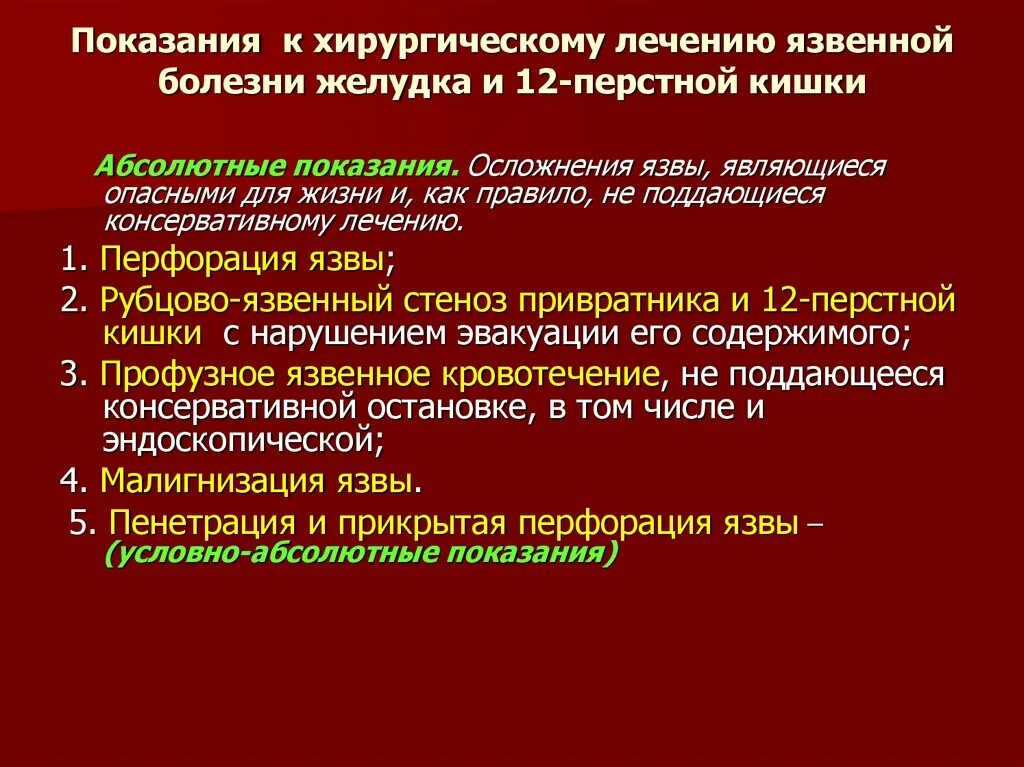 Показания к хирургическому лечению язвенной болезни желудка и 12-перстной кишки

Абсолютные показания. Осложнения язвы, являющиеся опасными для жизни и, как правило, не поддающиеся консервативному лечению.

1. Перфорация язвы;

2. Рубцово-язвенный стеноз привратника и 12-перстной кишки с нарушением эвакуации его содержимого;

3. Профузное язвенное кровотечение, не поддающееся консервативной остановке, в том числе и эндоскопической;

4. Малигнизация язвы.

5. Пенетрация и прикрытая перфорация язвы – (условно-абсолютные показания)